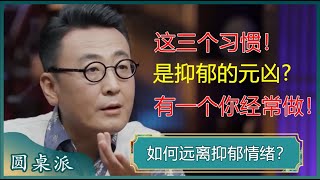 这三个习惯！
是抑郁的元凶？
有一个你经常做！

如何远离抑郁情绪？

圆桌派